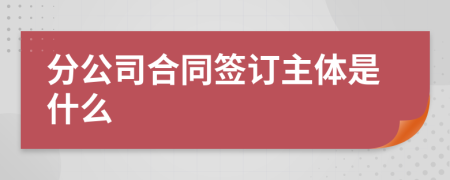 分公司合同签订主体是什么